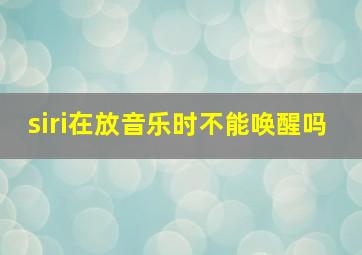 siri在放音乐时不能唤醒吗